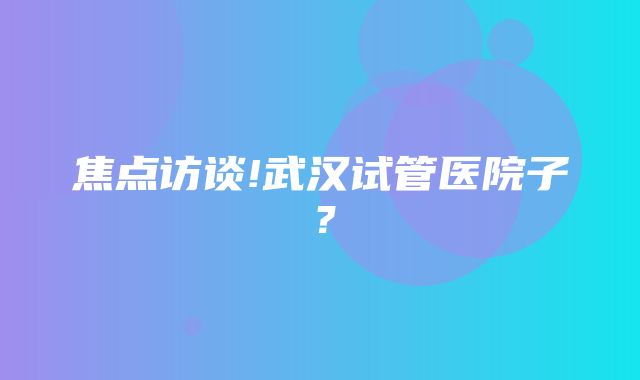 焦点访谈!武汉试管医院子？